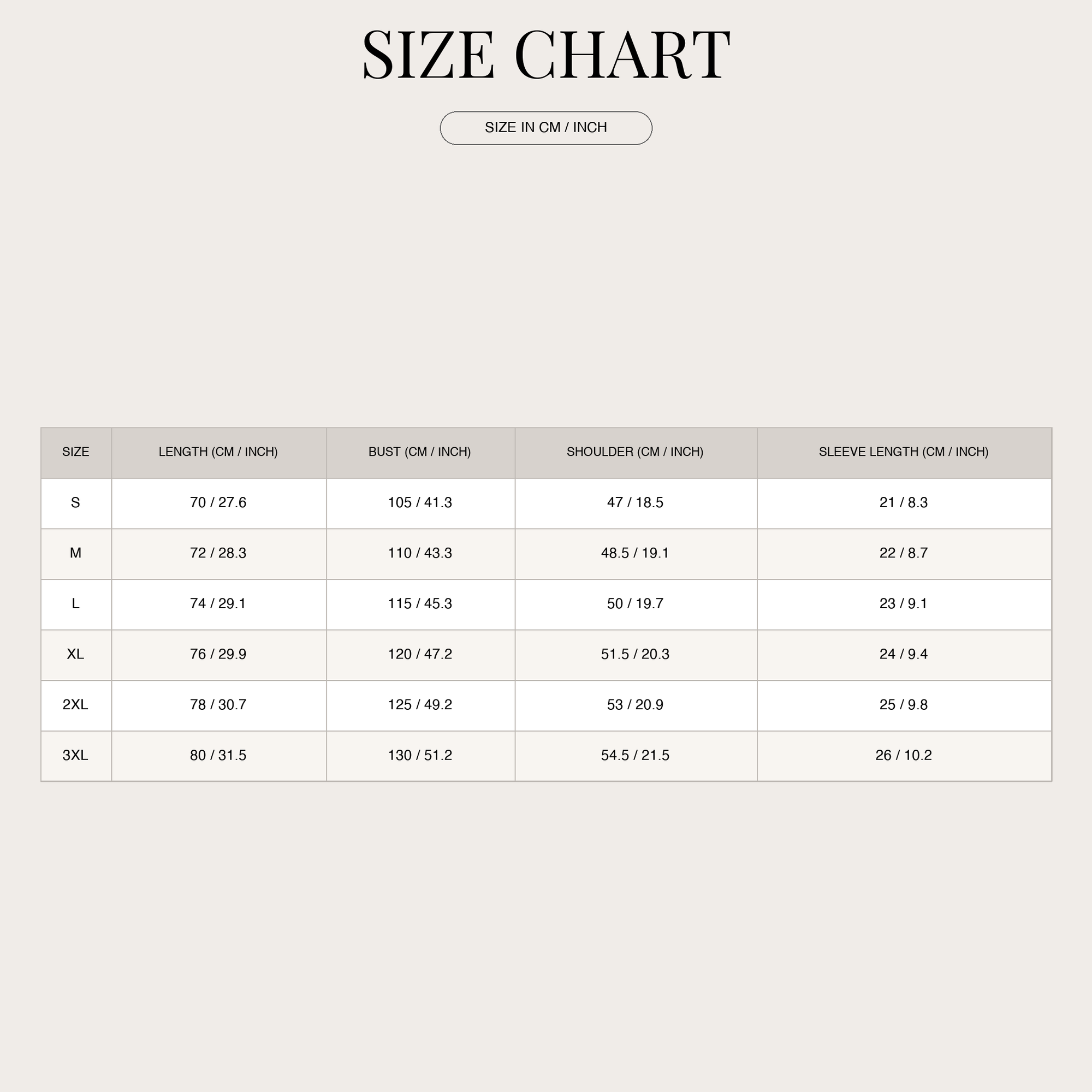 SIZE CHART

SIZE IN CM / INCH

| SIZE | LENGTH (CM / INCH) | BUST (CM / INCH) | SHOULDER (CM / INCH) | SLEEVE LENGTH (CM / INCH) |
|---|---|---|---|---|
| S | 70 / 27.6 | 105 / 41.3 | 47 / 18.5 | 21 / 8.3 |
| M | 72 / 28.3 | 110 / 43.3 | 48.5 / 19.1 | 22 / 8.7 |
| L | 74 / 29.1 | 115 / 45.3 | 50 / 19.7 | 23 / 9.1 |
| XL | 76 / 29.9 | 120 / 47.2 | 51.5 / 20.3 | 24 / 9.4 |
| 2XL | 78 / 30.7 | 125 / 49.2 | 53 / 20.9 | 25 / 9.8 |
| 3XL | 80 / 31.5 | 130 / 51.2 | 54.5 / 21.5 | 26 / 10.2 |